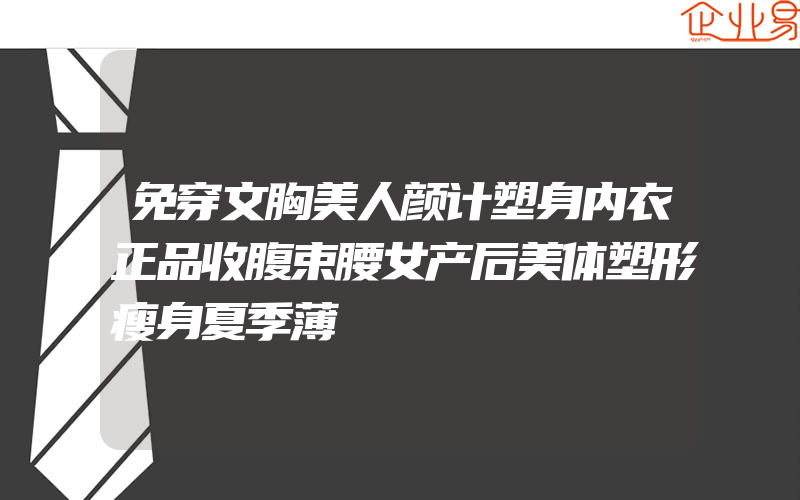 企业易

免穿文胸美人颜计塑身内衣正品收腹束腰女产后美体塑形瘦身夏季薄